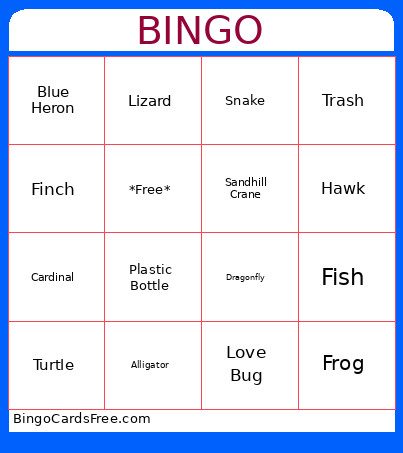 BINGO

| Blue Heron | Lizard | Snake | Trash |
|---|---|---|---|
| Finch | *Free* | Sandhill Crane | Hawk |
| Cardinal | Plastic Bottle | Dragonfly | Fish |
| Turtle | Alligator | Love Bug | Frog |

BingoCardsFree.com